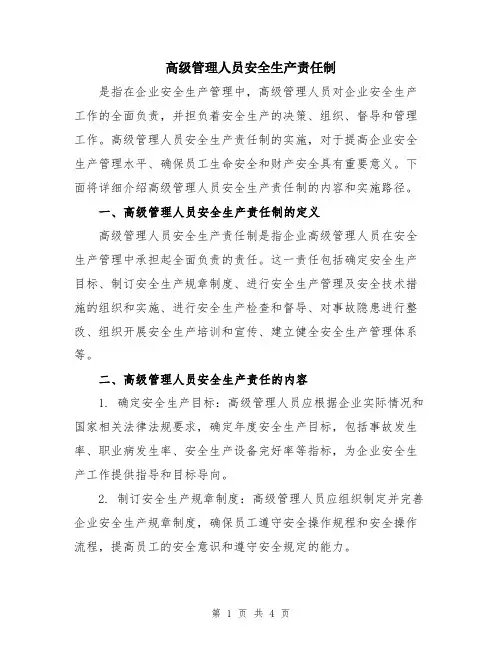 高级管理人员安全生产责任制

是指在企业安全生产管理中，高级管理人员对企业安全生产工作的全面负责，并担负着安全生产的决策、组织、督导和管理工作。高级管理人员安全生产责任制的实施，对于提高企业安全生产管理水平、确保员工生命安全和财产安全具有重要意义。下面将详细介绍高级管理人员安全生产责任制的内容和实施路径。

一、高级管理人员安全生产责任制的定义

高级管理人员安全生产责任制是指企业高级管理人员在安全生产管理中承担起全面负责的责任。这一责任包括确定安全生产目标、制订安全生产规章制度、进行安全生产管理及安全技术措施的组织和实施、进行安全生产检查和督导、对事故隐患进行整改、组织开展安全生产培训和宣传、建立健全安全生产管理体系等。

二、高级管理人员安全生产责任的内容

1. 确定安全生产目标：高级管理人员应根据企业实际情况和国家相关法律法规要求，确定年度安全生产目标，包括事故发生率、职业病发生率、安全生产设备完好率等指标，为企业安全生产工作提供指导和目标导向。

2. 制订安全生产规章制度：高级管理人员应组织制定并完善企业安全生产规章制度，确保员工遵守安全操作规程和安全操作流程，提高员工的安全意识和遵守安全规定的能力。

第 1 页 共 4 页